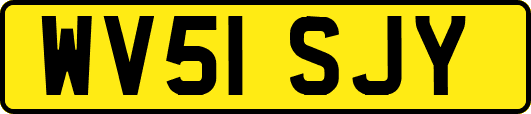 WV51 SJY